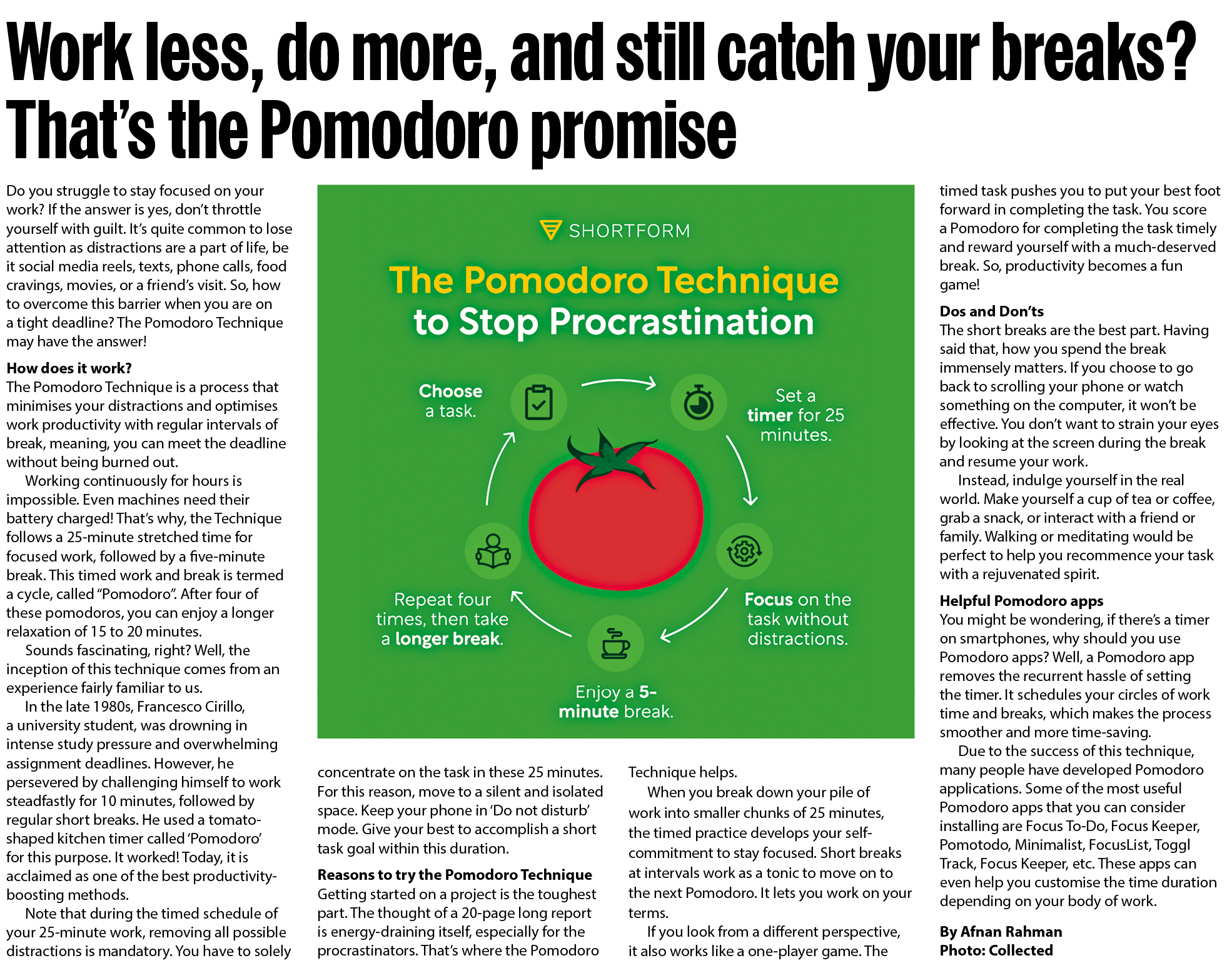 Work less, do more, and still catch your breaks? That's the Pomodoro promise

Do you struggle to stay focused on your work? If the answer is yes, don't throttle yourself with guilt. It's quite common to lose attention as distractions are a part of life, be it social media reels, texts, phone calls, food cravings, movies, or a friend's visit. So, how to overcome this barrier when you are on a tight deadline? The Pomodoro Technique may have the answer!

How does it work?
The Pomodoro Technique is a process that minimises your distractions and optimises work productivity with regular intervals of break, meaning, you can meet the deadline without being burned out.

Working continuously for hours is impossible. Even machines need their battery charged! That's why, the Technique follows a 25-minute stretched time for focused work, followed by a five-minute break. This timed work and break is termed a cycle, called "Pomodoro". After four of these pomodoros, you can enjoy a longer relaxation of 15 to 20 minutes.

Sounds fascinating, right? Well, the inception of this technique comes from an experience fairly familiar to us.

In the late 1980s, Francesco Cirillo, a university student, was drowning in intense study pressure and overwhelming assignment deadlines. However, he persevered by challenging himself to work steadfastly for 10 minutes, followed by regular short breaks. He used a tomato-shaped kitchen timer called 'Pomodoro' for this purpose. It worked! Today, it is acclaimed as one of the best productivity-boosting methods.

Note that during the timed schedule of your 25-minute work, removing all possible distractions is mandatory. You have to solely

SHORTFORM
The Pomodoro Technique to Stop Procrastination
Choose a task.
Set a timer for 25 minutes.
Focus on the task without distractions.
Enjoy a 5-minute break.
Repeat four times, then take a longer break.

concentrate on the task in these 25 minutes. For this reason, move to a silent and isolated space. Keep your phone in 'Do not disturb' mode. Give your best to accomplish a short task goal within this duration.

Reasons to try the Pomodoro Technique
Getting started on a project is the toughest part. The thought of a 20-page long report is energy-draining itself, especially for the procrastinators. That's where the Pomodoro Technique helps.

When you break down your pile of work into smaller chunks of 25 minutes, the timed practice develops your self-commitment to stay focused. Short breaks at intervals work as a tonic to move on to the next Pomodoro. It lets you work on your terms.

If you look from a different perspective, it also works like a one-player game. The timed task pushes you to put your best foot forward in completing the task. You score a Pomodoro for completing the task timely and reward yourself with a much-deserved break. So, productivity becomes a fun game!

Dos and Don'ts
The short breaks are the best part. Having said that, how you spend the break immensely matters. If you choose to go back to scrolling your phone or watch something on the computer, it won't be effective. You don't want to strain your eyes by looking at the screen during the break and resume your work.

Instead, indulge yourself in the real world. Make yourself a cup of tea or coffee, grab a snack, or interact with a friend or family. Walking or meditating would be perfect to help you recommence your task with a rejuvenated spirit.

Helpful Pomodoro apps
You might be wondering, if there's a timer on smartphones, why should you use Pomodoro apps? Well, a Pomodoro app removes the recurrent hassle of setting the timer. It schedules your circles of work time and breaks, which makes the process smoother and more time-saving.

Due to the success of this technique, many people have developed Pomodoro applications. Some of the most useful Pomodoro apps that you can consider installing are Focus To-Do, Focus Keeper, Pomotodo, Minimalist, FocusList, Toggl Track, Focus Keeper, etc. These apps can even help you customise the time duration depending on your body of work.

By Afnan Rahman
Photo: Collected